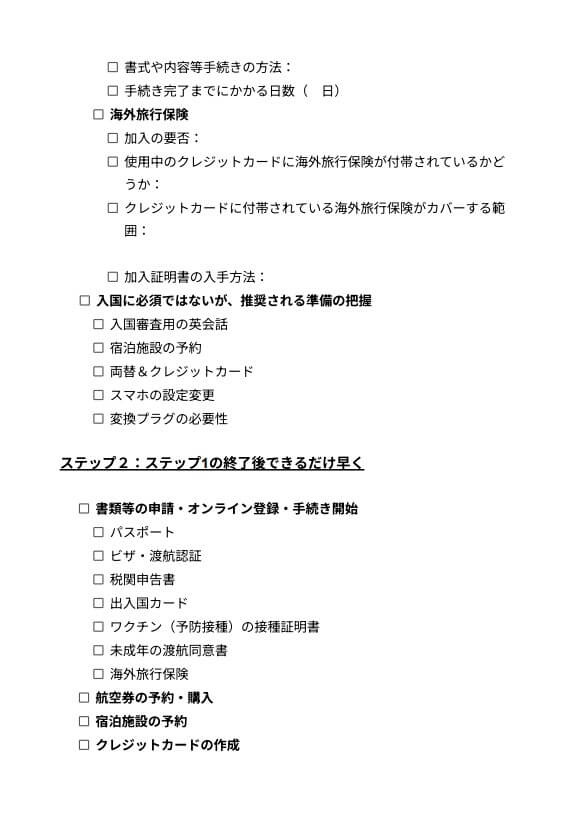 ☐ 書式や内容等手続きの方法：
☐ 手続き完了までにかかる日数（　日）
☐ 海外旅行保険
☐ 加入の要否：
☐ 使用中のクレジットカードに海外旅行保険が付帯されているかどうか：
☐ クレジットカードに付帯されている海外旅行保険がカバーする範囲：

☐ 加入証明書の入手方法：
☐ 入国に必須ではないが、推奨される準備の把握
☐ 入国審査用の英会話
☐ 宿泊施設の予約
☐ 両替＆クレジットカード
☐ スマホの設定変更
☐ 変換プラグの必要性

ステップ２：ステップ1の終了後できるだけ早く

☐ 書類等の申請・オンライン登録・手続き開始
☐ パスポート
☐ ビザ・渡航認証
☐ 税関申告書
☐ 出入国カード
☐ ワクチン（予防接種）の接種証明書
☐ 未成年の渡航同意書
☐ 海外旅行保険
☐ 航空券の予約・購入
☐ 宿泊施設の予約
☐ クレジットカードの作成